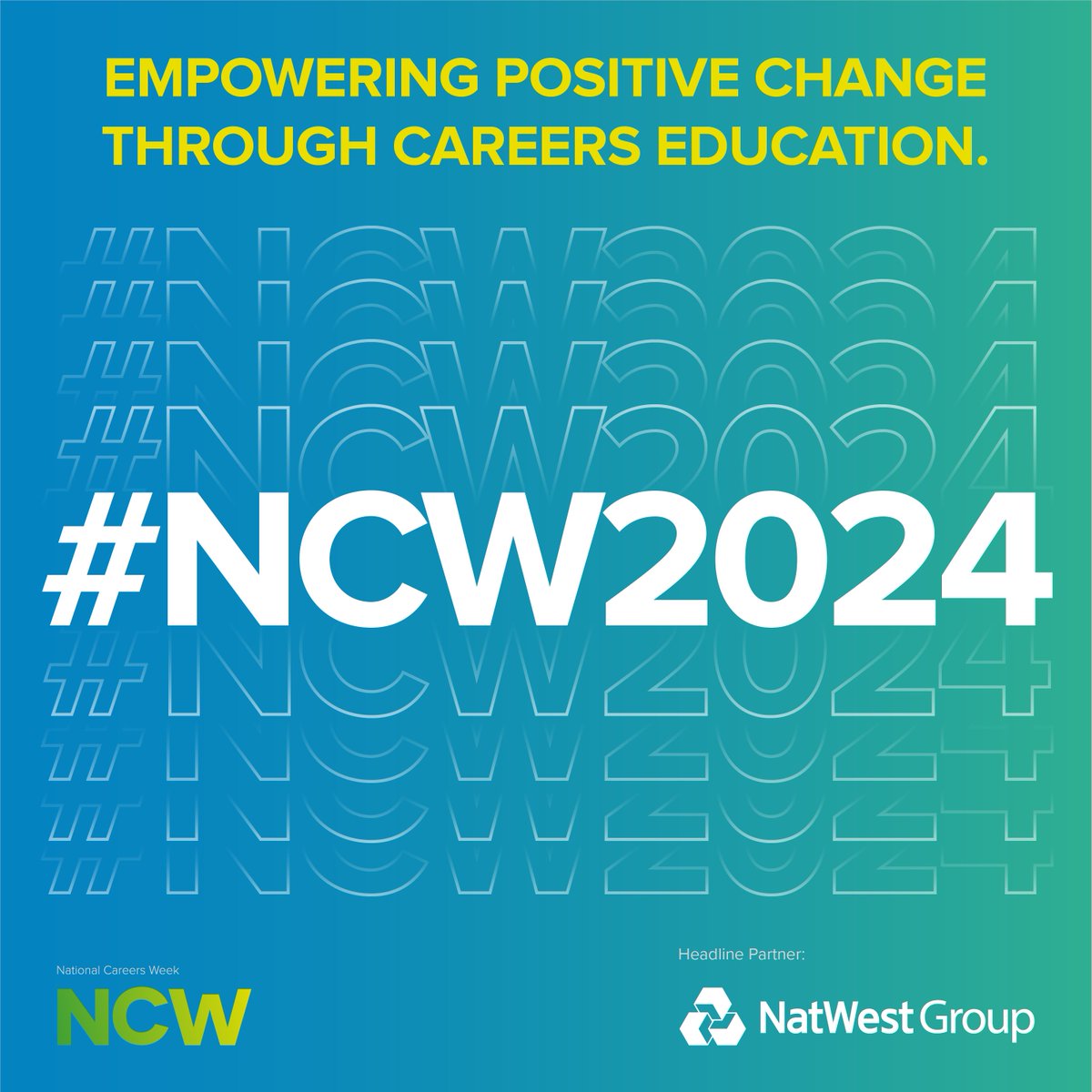 EMPOWERING POSITIVE CHANGE THROUGH CAREERS EDUCATION.

#NCW2024
#NCW2024
#NCW2024
#NCW2024
#NCW2024
#NCW2024
#NCW2024

National Careers Week
NCW

Headline Partner:
NatWest Group